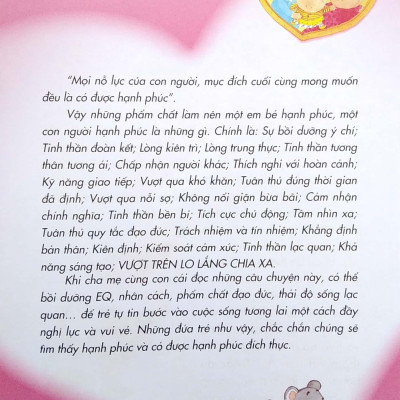 "Mọi nỗ lực của con người, mục đích cuối cùng mong muốn đều là có được hạnh phúc".

Vậy những phẩm chất làm nên một em bé hạnh phúc, một con người hạnh phúc là những gì. Chính là: Sự bồi dưỡng ý chí; Tinh thần đoàn kết; Lòng kiên trì; Lòng trung thực; Tinh thần tương thân tương ái; Chấp nhận người khác; Thích nghi với hoàn cảnh; Kỹ năng giao tiếp; Vượt qua khó khăn; Tuân thủ đúng thời gian đã định; Vượt qua nỗi sợ; Không nổi giận bừa bãi; Cảm nhận chính nghĩa; Tinh thần bền bỉ; Tích cực chủ động; Tầm nhìn xa; Tuân thủ quy tắc đạo đức; Trách nhiệm và tín nhiệm; Khẳng định bản thân; Kiên định; Kiểm soát cảm xúc; Tinh thần lạc quan; Khả năng sáng tạo; VƯỢT TRÊN LO LẮNG CHIA XA.

Khi cha mẹ cùng con cái đọc những câu chuyện này, có thể bồi dưỡng EQ, nhân cách, phẩm chất đạo đức, thái độ sống lạc quan... để trẻ tự tin bước vào cuộc sống tương lai một cách đầy nghị lực và vui vẻ. Những đứa trẻ như vậy, chắc chắn chúng sẽ tìm thấy hạnh phúc và có được hạnh phúc đích thực.